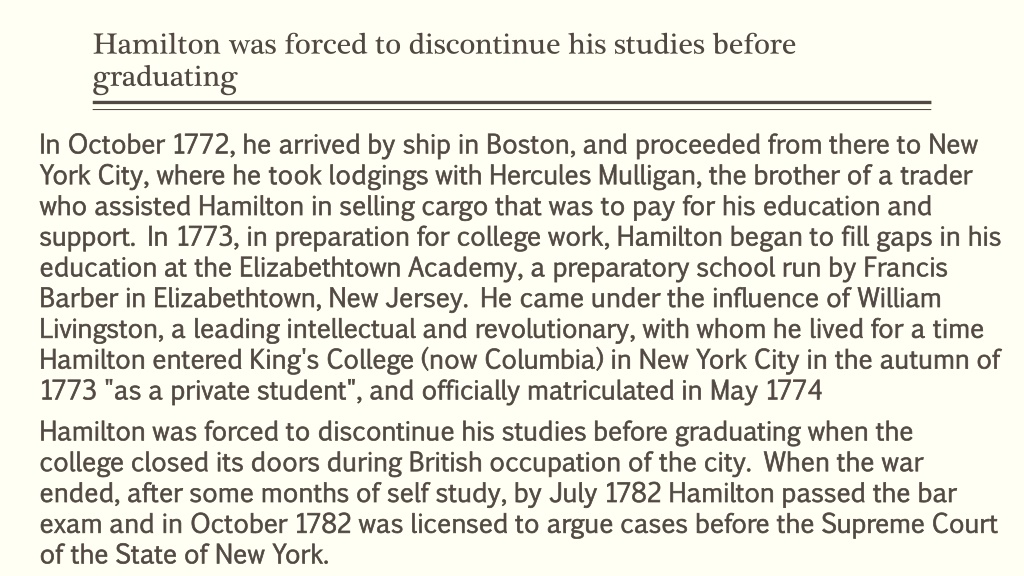 Hamilton was forced to discontinue his studies before graduating

In October 1772, he arrived by ship in Boston, and proceeded from there to New York City, where he took lodgings with Hercules Mulligan, the brother of a trader who assisted Hamilton in selling cargo that was to pay for his education and support. In 1773, in preparation for college work, Hamilton began to fill gaps in his education at the Elizabethtown Academy, a preparatory school run by Francis Barber in Elizabethtown, New Jersey. He came under the influence of William Livingston, a leading intellectual and revolutionary, with whom he lived for a time Hamilton entered King's College (now Columbia) in New York City in the autumn of 1773 "as a private student", and officially matriculated in May 1774

Hamilton was forced to discontinue his studies before graduating when the college closed its doors during British occupation of the city. When the war ended, after some months of self study, by July 1782 Hamilton passed the bar exam and in October 1782 was licensed to argue cases before the Supreme Court of the State of New York.